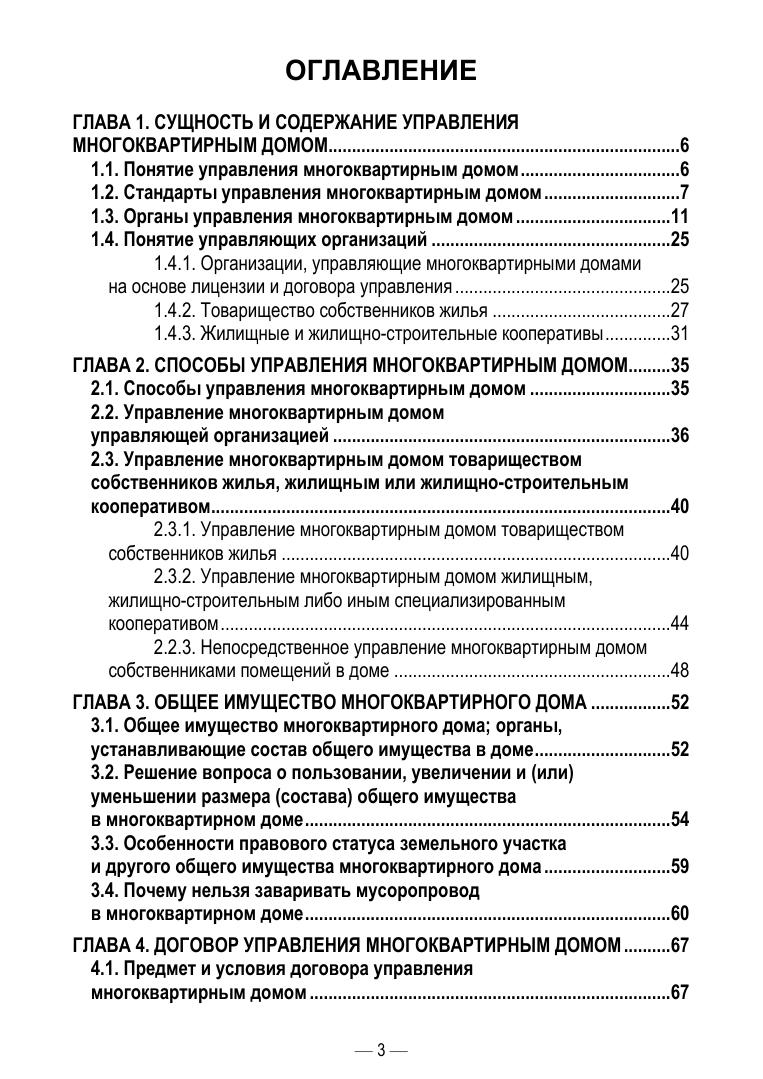 ОГЛАВЛЕНИЕ

ГЛАВА 1. СУЩНОСТЬ И СОДЕРЖАНИЕ УПРАВЛЕНИЯ МНОГОКВАРТИРНЫМ ДОМОМ..........6
1.1. Понятие управления многоквартирным домом..........6
1.2. Стандарты управления многоквартирным домом..........7
1.3. Органы управления многоквартирным домом..........11
1.4. Понятие управляющих организаций..........25
1.4.1. Организации, управляющие многоквартирными домами на основе лицензии и договора управления..........25
1.4.2. Товарищество собственников жилья..........27
1.4.3. Жилищные и жилищно-строительные кооперативы..........31

ГЛАВА 2. СПОСОБЫ УПРАВЛЕНИЯ МНОГОКВАРТИРНЫМ ДОМОМ..........35
2.1. Способы управления многоквартирным домом..........35
2.2. Управление многоквартирным домом управляющей организацией..........36
2.3. Управление многоквартирным домом товариществом собственников жилья, жилищным или жилищно-строительным кооперативом..........40
2.3.1. Управление многоквартирным домом товариществом собственников жилья..........40
2.3.2. Управление многоквартирным домом жилищным, жилищно-строительным либо иным специализированным кооперативом..........44
2.2.3. Непосредственное управление многоквартирным домом собственниками помещений в доме..........48

ГЛАВА 3. ОБЩЕЕ ИМУЩЕСТВО МНОГОКВАРТИРНОГО ДОМА..........52
3.1. Общее имущество многоквартирного дома; органы, устанавливающие состав общего имущества в доме..........52
3.2. Решение вопроса о пользовании, увеличении и (или) уменьшении размера (состава) общего имущества в многоквартирном доме..........54
3.3. Особенности правового статуса земельного участка и другого общего имущества многоквартирного дома..........59
3.4. Почему нельзя заваривать мусоропровод в многоквартирном доме..........60

ГЛАВА 4. ДОГОВОР УПРАВЛЕНИЯ МНОГОКВАРТИРНЫМ ДОМОМ..........67
4.1. Предмет и условия договора управления многоквартирным домом..........67

— 3 —